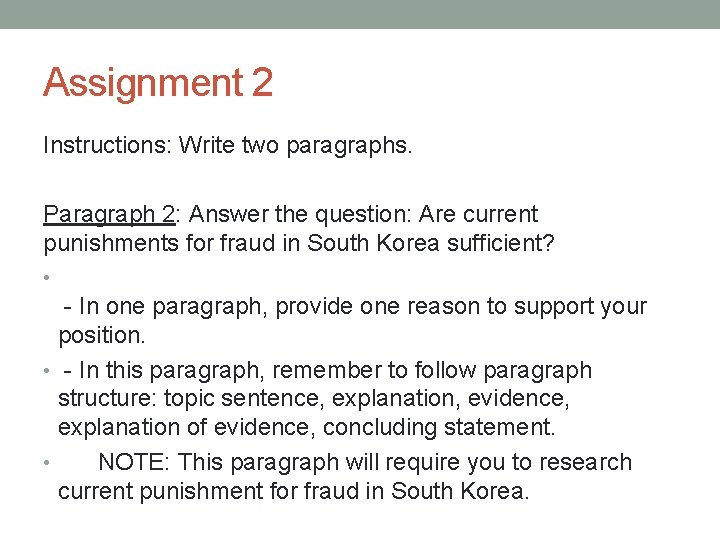 Assignment 2

Instructions: Write two paragraphs.

Paragraph 2: Answer the question: Are current punishments for fraud in South Korea sufficient?

•

- In one paragraph, provide one reason to support your position.

• - In this paragraph, remember to follow paragraph structure: topic sentence, explanation, evidence, explanation of evidence, concluding statement.

• NOTE: This paragraph will require you to research current punishment for fraud in South Korea.